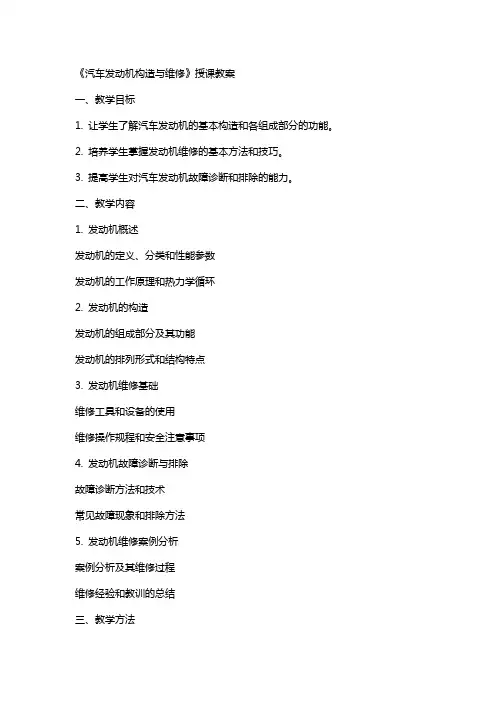 《汽车发动机构造与维修》授课教案

一、教学目标

1. 让学生了解汽车发动机的基本构造和各组成部分的功能。

2. 培养学生掌握发动机维修的基本方法和技巧。

3. 提高学生对汽车发动机故障诊断和排除的能力。

二、教学内容

1. 发动机概述

发动机的定义、分类和性能参数

发动机的工作原理和热力学循环

2. 发动机的构造

发动机的组成部分及其功能

发动机的排列形式和结构特点

3. 发动机维修基础

维修工具和设备的使用

维修操作规程和安全注意事项

4. 发动机故障诊断与排除

故障诊断方法和技术

常见故障现象和排除方法

5. 发动机维修案例分析

案例分析及其维修过程

维修经验和教训的总结

三、教学方法